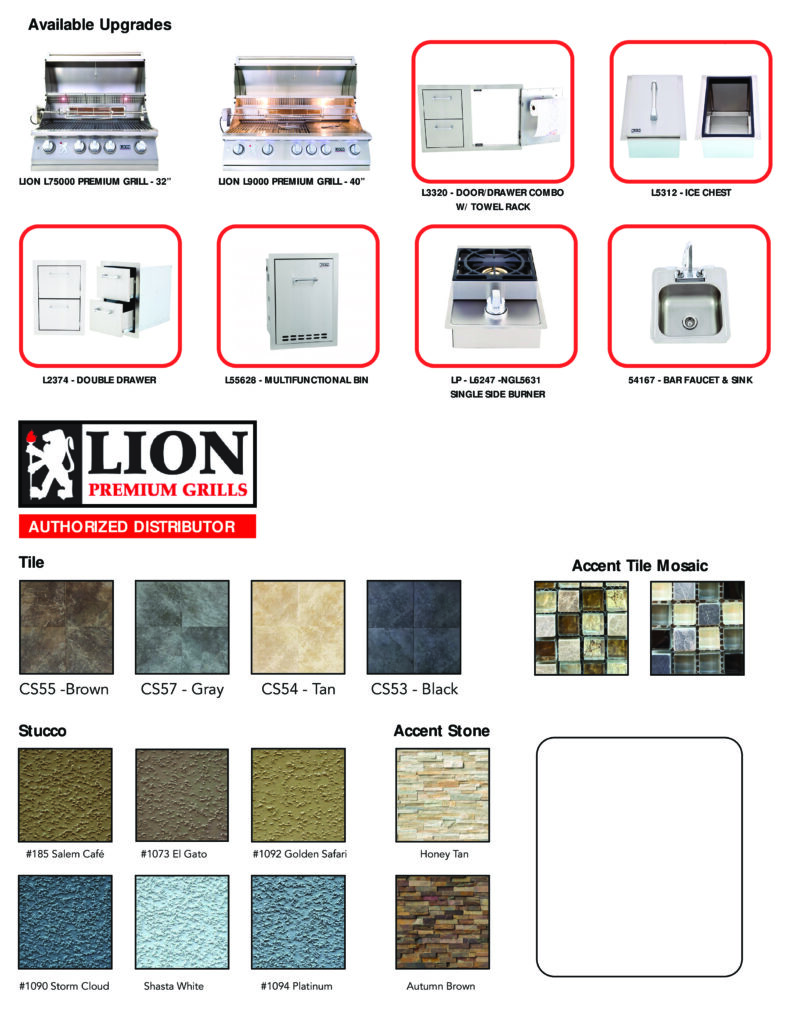 Available Upgrades

LION L75000 PREMIUM GRILL - 32"

LION L9000 PREMIUM GRILL - 40"

L3320 - DOOR/DRAWER COMBO W/ TOWEL RACK

L5312 - ICE CHEST

L2374 - DOUBLE DRAWER

L55628 - MULTIFUNCTIONAL BIN

LP - L6247 -NGL5631 SINGLE SIDE BURNER

54167 - BAR FAUCET & SINK

LION PREMIUM GRILLS

AUTHORIZED DISTRIBUTOR

Tile

CS55 -Brown

CS57 - Gray

CS54 - Tan

CS53 - Black

Accent Tile Mosaic

Stucco

#185 Salem Café

#1073 El Gato

#1092 Golden Safari

#1090 Storm Cloud

Shasta White

#1094 Platinum

Accent Stone

Honey Tan

Autumn Brown